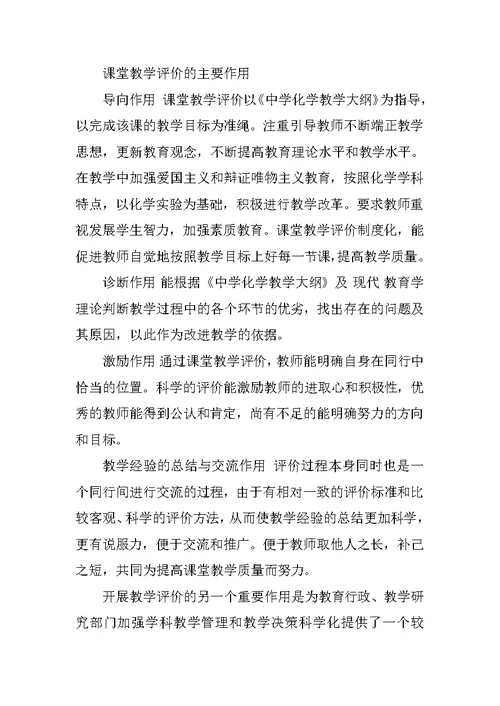 课堂教学评价的主要作用

导向作用 课堂教学评价以《中学化学教学大纲》为指导，以完成该课的教学目标为准绳。注重引导教师不断端正教学思想，更新教育观念，不断提高教育理论水平和教学水平。在教学中加强爱国主义和辩证唯物主义教育，按照化学学科特点，以化学实验为基础，积极进行教学改革。要求教师重视发展学生智力，加强素质教育。课堂教学评价制度化，能促进教师自觉地按照教学目标上好每一节课，提高教学质量。

诊断作用 能根据《中学化学教学大纲》及 现代 教育学理论判断教学过程中的各个环节的优劣，找出存在的问题及其原因，以此作为改进教学的依据。

激励作用 通过课堂教学评价，教师能明确自身在同行中恰当的位置。科学的评价能激励教师的进取心和积极性，优秀的教师能得到公认和肯定，尚有不足的能明确努力的方向和目标。

教学经验的总结与交流作用 评价过程本身同时也是一个同行间进行交流的过程，由于有相对一致的评价标准和比较客观、科学的评价方法，从而使教学经验的总结更加科学，更有说服力，便于交流和推广。便于教师取他人之长，补己之短，共同为提高课堂教学质量而努力。

开展教学评价的另一个重要作用是为教育行政、教学研究部门加强学科教学管理和教学决策科学化提供了一个较